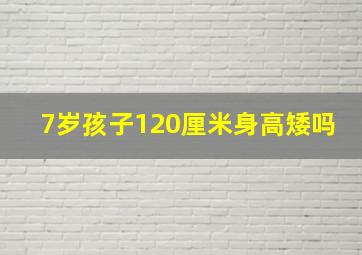 7岁孩子120厘米身高矮吗